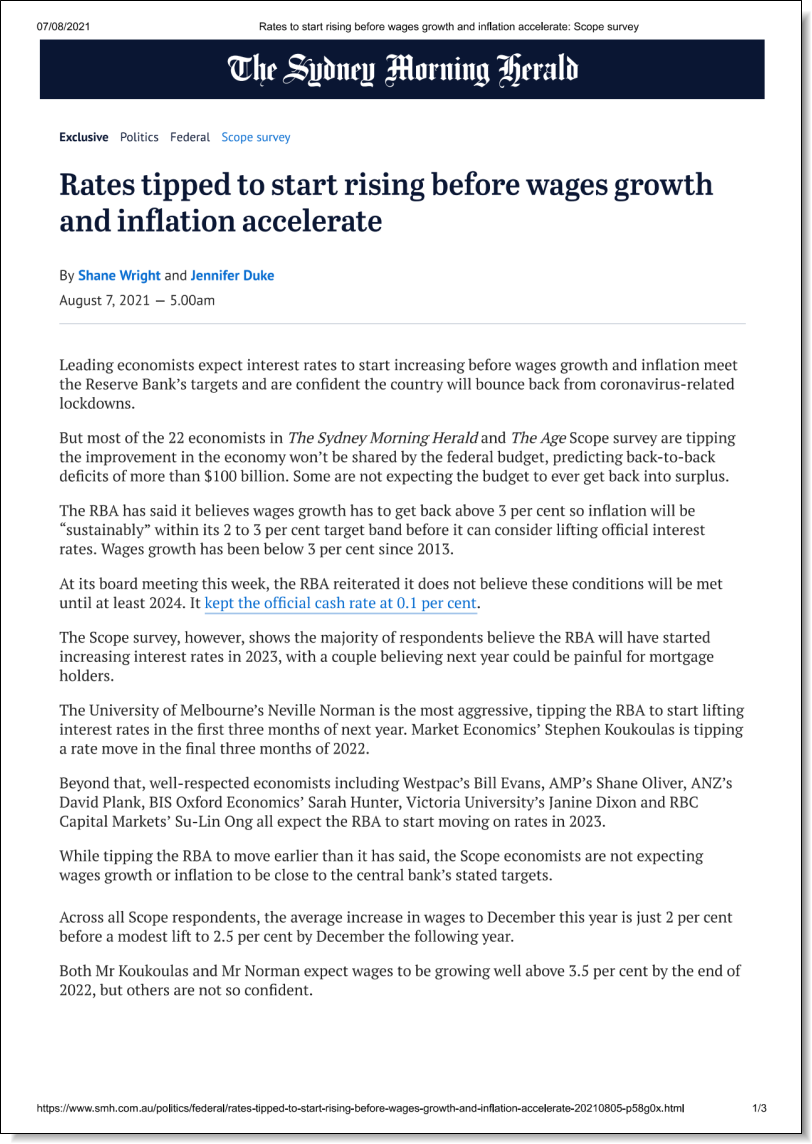 07/08/2021 Rates to start rising before wages growth and inflation accelerate: Scope survey

The Sydney Morning Herald

Exclusive Politics Federal Scope survey

Rates tipped to start rising before wages growth and inflation accelerate

By Shane Wright and Jennifer Duke

August 7, 2021 — 5.00am

Leading economists expect interest rates to start increasing before wages growth and inflation meet the Reserve Bank's targets and are confident the country will bounce back from coronavirus-related lockdowns.

But most of the 22 economists in The Sydney Morning Herald and The Age Scope survey are tipping the improvement in the economy won't be shared by the federal budget, predicting back-to-back deficits of more than $100 billion. Some are not expecting the budget to ever get back into surplus.

The RBA has said it believes wages growth has to get back above 3 per cent so inflation will be "sustainably" within its 2 to 3 per cent target band before it can consider lifting official interest rates. Wages growth has been below 3 per cent since 2013.

At its board meeting this week, the RBA reiterated it does not believe these conditions will be met until at least 2024. It kept the official cash rate at 0.1 per cent.

The Scope survey, however, shows the majority of respondents believe the RBA will have started increasing interest rates in 2023, with a couple believing next year could be painful for mortgage holders.

The University of Melbourne's Neville Norman is the most aggressive, tipping the RBA to start lifting interest rates in the first three months of next year. Market Economics' Stephen Koukoulas is tipping a rate move in the final three months of 2022.

Beyond that, well-respected economists including Westpac's Bill Evans, AMP's Shane Oliver, ANZ's David Plank, BIS Oxford Economics' Sarah Hunter, Victoria University's Janine Dixon and RBC Capital Markets' Su-Lin Ong all expect the RBA to start moving on rates in 2023.

While tipping the RBA to move earlier than it has said, the Scope economists are not expecting wages growth or inflation to be close to the central bank's stated targets.

Across all Scope respondents, the average increase in wages to December this year is just 2 per cent before a modest lift to 2.5 per cent by December the following year.

Both Mr Koukoulas and Mr Norman expect wages to be growing well above 3.5 per cent by the end of 2022, but others are not so confident.

https://www.smh.com.au/politics/federal/rates-tipped-to-start-rising-before-wages-growth-and-inflation-accelerate-20210805-p58g0x.html 1/3